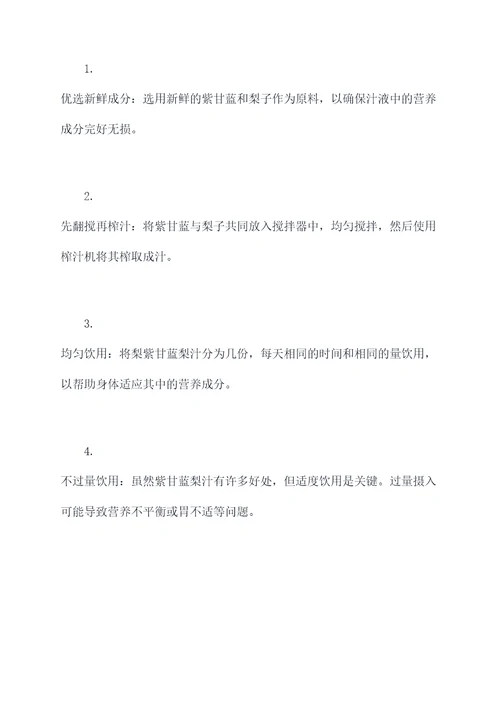 1.

优选新鲜成分：选用新鲜的紫甘蓝和梨子作为原料，以确保汁液中的营养成分完好无损。

2.

先翻搅再榨汁：将紫甘蓝与梨子共同放入搅拌器中，均匀搅拌，然后使用榨汁机将其榨取成汁。

3.

均匀饮用：将梨紫甘蓝梨汁分为几份，每天相同的时间和相同的量饮用，以帮助身体适应其中的营养成分。

4.

不过量饮用：虽然紫甘蓝梨汁有许多好处，但适度饮用是关键。过量摄入可能导致营养不平衡或胃不适等问题。